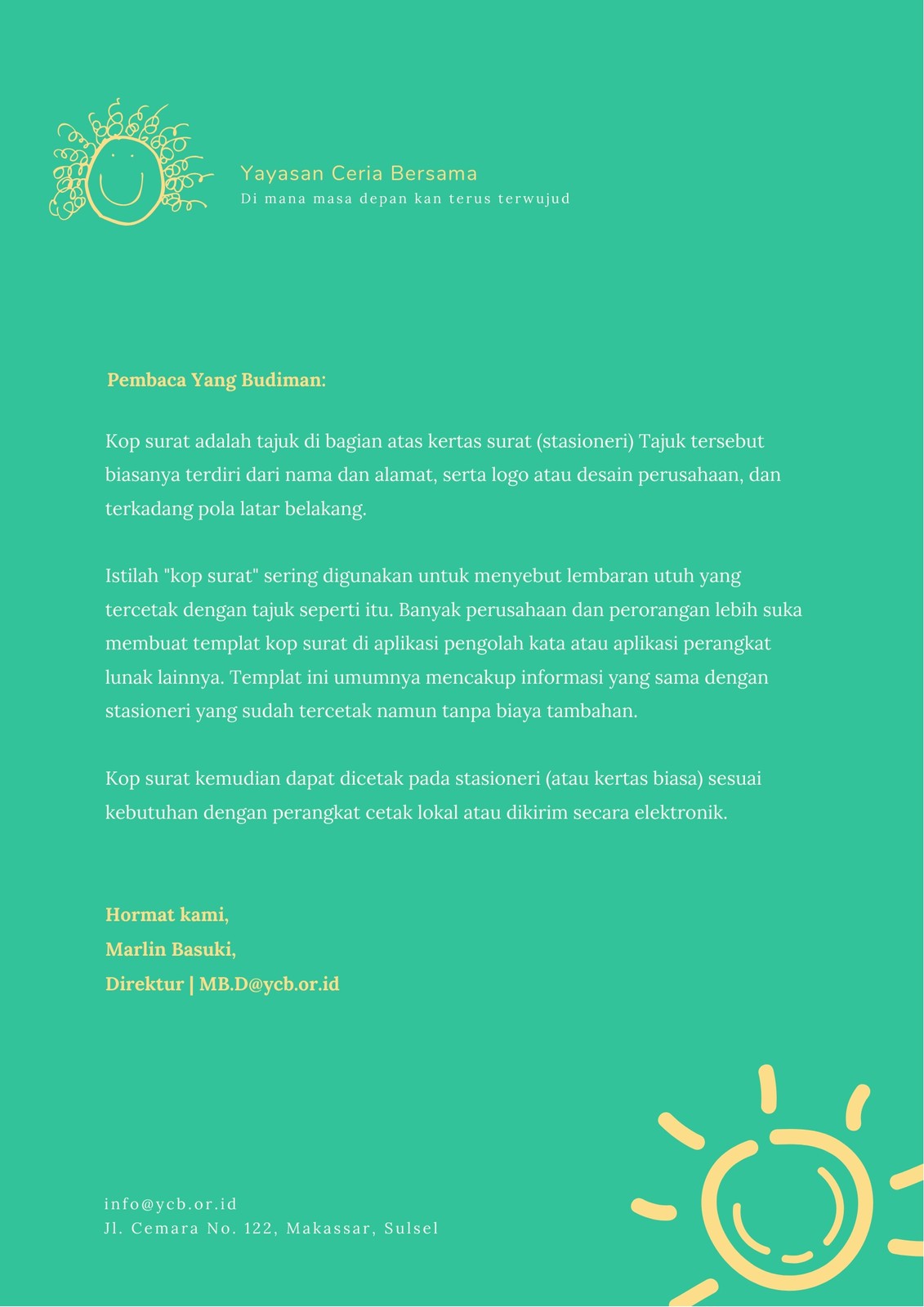 Yayasan Ceria Bersama
Di mana masa depan kan terus terwujud

Pembaca Yang Budiman:

Kop surat adalah tajuk di bagian atas kertas surat (stasioneri) Tajuk tersebut biasanya terdiri dari nama dan alamat, serta logo atau desain perusahaan, dan terkadang pola latar belakang.

Istilah "kop surat" sering digunakan untuk menyebut lembaran utuh yang tercetak dengan tajuk seperti itu. Banyak perusahaan dan perorangan lebih suka membuat templat kop surat di aplikasi pengolah kata atau aplikasi perangkat lunak lainnya. Templat ini umumnya mencakup informasi yang sama dengan stasioneri yang sudah tercetak namun tanpa biaya tambahan.

Kop surat kemudian dapat dicetak pada stasioneri (atau kertas biasa) sesuai kebutuhan dengan perangkat cetak lokal atau dikirim secara elektronik.

Hormat kami,
Marlin Basuki,
Direktur | MB.D@ycb.or.id

info@ycb.or.id
Jl. Cemara No. 122, Makassar, Sulsel